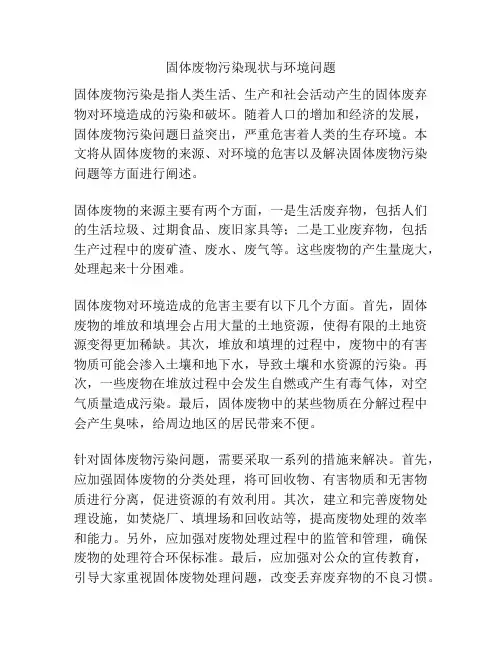 固体废物污染现状与环境问题

固体废物污染是指人类生活、生产和社会活动产生的固体废弃物对环境造成的污染和破坏。随着人口的增加和经济的发展，固体废物污染问题日益突出，严重危害着人类的生存环境。本文将从固体废物的来源、对环境的危害以及解决固体废物污染问题等方面进行阐述。

固体废物的来源主要有两个方面，一是生活废弃物，包括人们的生活垃圾、过期食品、废旧家具等；二是工业废弃物，包括生产过程中的废矿渣、废水、废气等。这些废物的产生量庞大，处理起来十分困难。

固体废物对环境造成的危害主要有以下几个方面。首先，固体废物的堆放和填埋会占用大量的土地资源，使得有限的土地资源变得更加稀缺。其次，堆放和填埋的过程中，废物中的有害物质可能会渗入土壤和地下水，导致土壤和水资源的污染。再次，一些废物在堆放过程中会发生自燃或产生有毒气体，对空气质量造成污染。最后，固体废物中的某些物质在分解过程中会产生臭味，给周边地区的居民带来不便。

针对固体废物污染问题，需要采取一系列的措施来解决。首先，应加强固体废物的分类处理，将可回收物、有害物质和无害物质进行分离，促进资源的有效利用。其次，建立和完善废物处理设施，如焚烧厂、填埋场和回收站等，提高废物处理的效率和能力。另外，应加强对废物处理过程中的监管和管理，确保废物的处理符合环保标准。最后，应加强对公众的宣传教育，引导大家重视固体废物处理问题，改变丢弃废弃物的不良习惯。